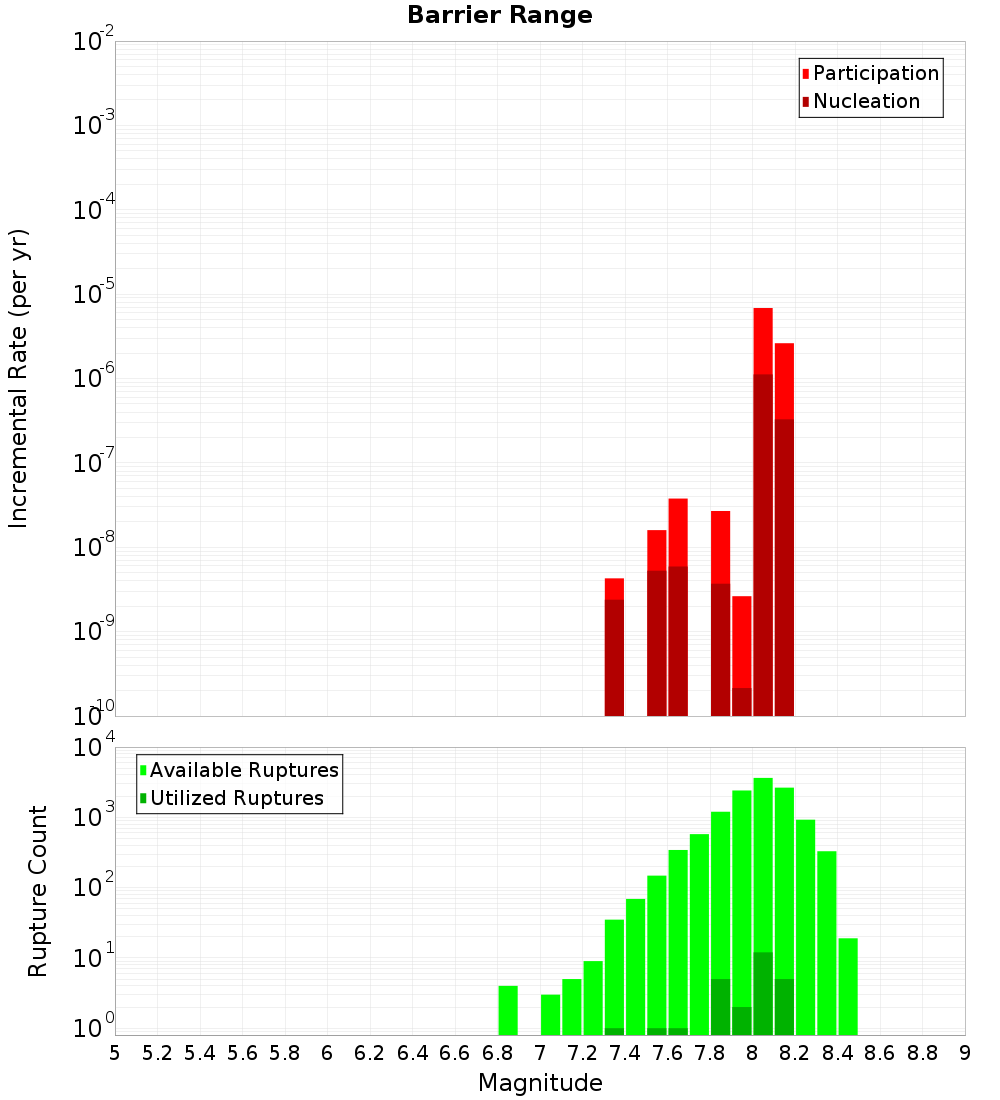 Barrier Range

Participation
Nucleation

Incremental Rate (per yr)

$10^{-2}$
$10^{-3}$
$10^{-4}$
$10^{-5}$
$10^{-6}$
$10^{-7}$
$10^{-8}$
$10^{-9}$
$10^{-10}$

Available Ruptures
Utilized Ruptures

Rupture Count

$10^{4}$
$10^{3}$
$10^{2}$
$10^{1}$
$10^{0}$

5 5.2 5.4 5.6 5.8 6 6.2 6.4 6.6 6.8 7 7.2 7.4 7.6 7.8 8 8.2 8.4 8.6 8.8 9

Magnitude